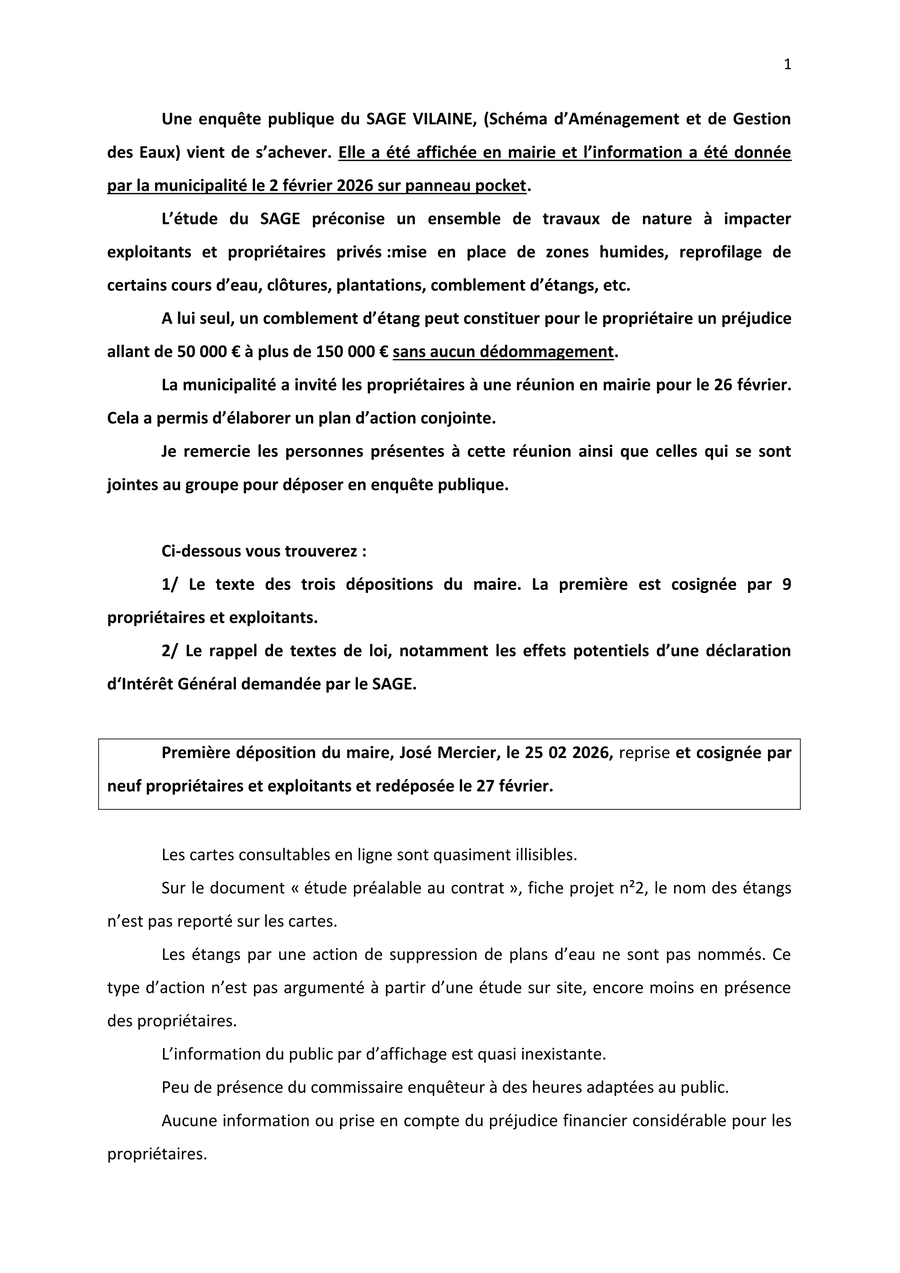 1

Une enquête publique du SAGE VILAINE, (Schéma d'Aménagement et de Gestion des Eaux) vient de s'achever. Elle a été affichée en mairie et l'information a été donnée par la municipalité le 2 février 2026 sur panneau pocket.

L'étude du SAGE préconise un ensemble de travaux de nature à impacter exploitants et propriétaires privés :mise en place de zones humides, reprofilage de certains cours d'eau, clôtures, plantations, comblement d'étangs, etc.

A lui seul, un comblement d'étang peut constituer pour le propriétaire un préjudice allant de 50 000 € à plus de 150 000 € sans aucun dédommagement.

La municipalité a invité les propriétaires à une réunion en mairie pour le 26 février. Cela a permis d'élaborer un plan d'action conjointe.

Je remercie les personnes présentes à cette réunion ainsi que celles qui se sont jointes au groupe pour déposer en enquête publique.

Ci-dessous vous trouverez :

1/ Le texte des trois dépositions du maire. La première est cosignée par 9 propriétaires et exploitants.

2/ Le rappel de textes de loi, notamment les effets potentiels d'une déclaration d'Intérêt Général demandée par le SAGE.

Première déposition du maire, José Mercier, le 25 02 2026, reprise et cosignée par neuf propriétaires et exploitants et redéposée le 27 février.

Les cartes consultables en ligne sont quasiment illisibles.

Sur le document « étude préalable au contrat », fiche projet n²2, le nom des étangs n'est pas reporté sur les cartes.

Les étangs par une action de suppression de plans d'eau ne sont pas nommés. Ce type d'action n'est pas argumenté à partir d'une étude sur site, encore moins en présence des propriétaires.

L'information du public par d'affichage est quasi inexistante.

Peu de présence du commissaire enquêteur à des heures adaptées au public.

Aucune information ou prise en compte du préjudice financier considérable pour les propriétaires.